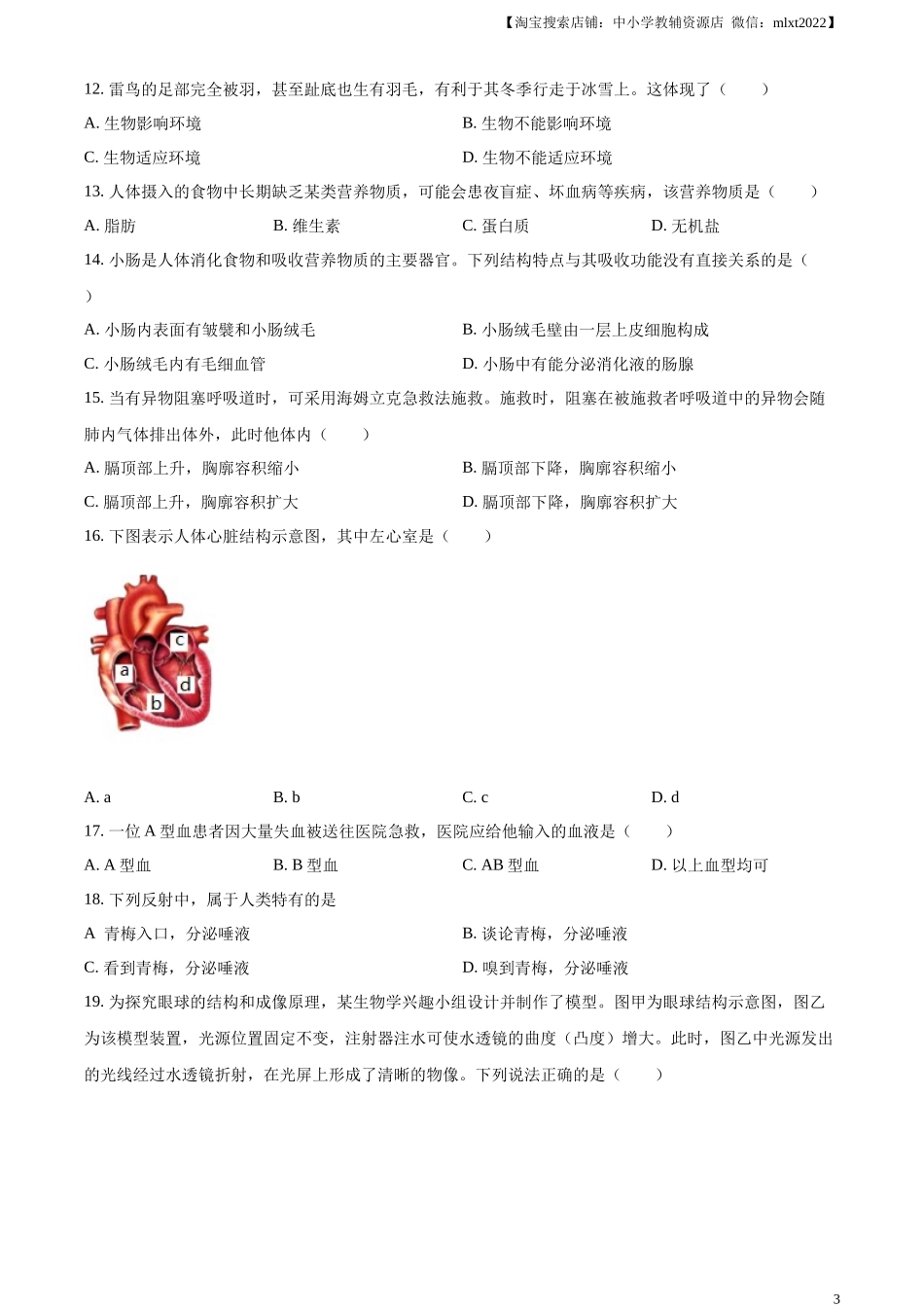 【淘宝搜索店铺：中小学教辅资源店 微信：mlxt2022】

12. 雷鸟的足部完全被羽，甚至趾底也生有羽毛，有利于其冬季行走于冰雪上。这体现了（ ）

A. 生物影响环境

B. 生物不能影响环境

C. 生物适应环境

D. 生物不能适应环境

13. 人体摄入的食物中长期缺乏某类营养物质，可能会患夜盲症、坏血病等疾病，该营养物质是（ ）

A. 脂肪

B. 维生素

C. 蛋白质

D. 无机盐

14. 小肠是人体消化食物和吸收营养物质的主要器官。下列结构特点与其吸收功能没有直接关系的是（ ）

A. 小肠内表面有皱襞和小肠绒毛

B. 小肠绒毛壁由一层上皮细胞构成

C. 小肠绒毛内有毛细血管

D. 小肠中有能分泌消化液的肠腺

15. 当有异物阻塞呼吸道时，可采用海姆立克急救法施救。施救时，阻塞在被施救者呼吸道中的异物会随肺内气体排出体外，此时他体内（ ）

A. 膈顶部上升，胸廓容积缩小

B. 膈顶部下降，胸廓容积缩小

C. 膈顶部上升，胸廓容积扩大

D. 膈顶部下降，胸廓容积扩大

16. 下图表示人体心脏结构示意图，其中左心室是（ ）

c
a
d
b

A. a

B. b

C. c

D. d

17. 一位 A 型血患者因大量失血被送往医院急救，医院应给他输入的血液是（ ）

A. A 型血

B. B 型血

C. AB 型血

D. 以上血型均可

18. 下列反射中，属于人类特有的是

A 青梅入口，分泌唾液

B. 谈论青梅，分泌唾液

C. 看到青梅，分泌唾液

D. 嗅到青梅，分泌唾液

19. 为探究眼球的结构和成像原理，某生物学兴趣小组设计并制作了模型。图甲为眼球结构示意图，图乙为该模型装置，光源位置固定不变，注射器注水可使水透镜的曲度（凸度）增大。此时，图乙中光源发出的光线经过水透镜折射，在光屏上形成了清晰的物像。下列说法正确的是（ ）

3